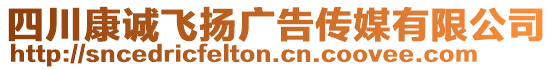 四川康诚飞扬广告传媒有限公司
http://sncedricfelton.cn.coovee.com